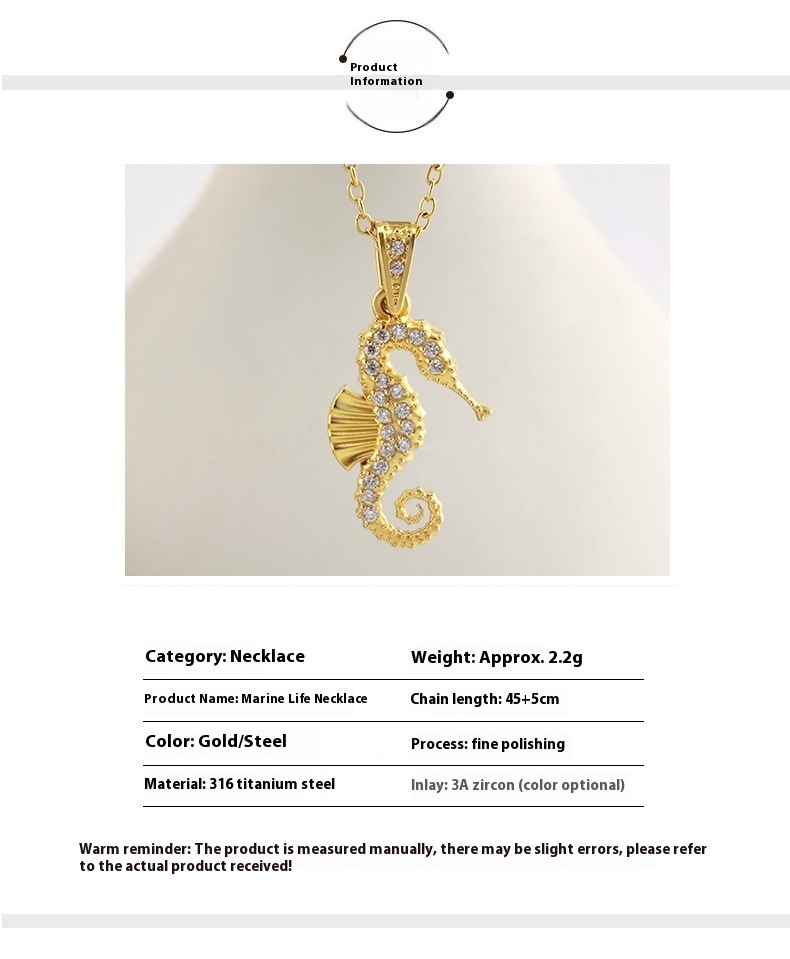 Product Information

| Category: Necklace | Weight: Approx. 2.2g |
|---|---|
| Product Name: Marine Life Necklace | Chain length: 45+5cm |
| Color: Gold/Steel | Process: fine polishing |
| Material: 316 titanium steel | Inlay: 3A zircon (color optional) |

Warm reminder: The product is measured manually, there may be slight errors, please refer to the actual product received!